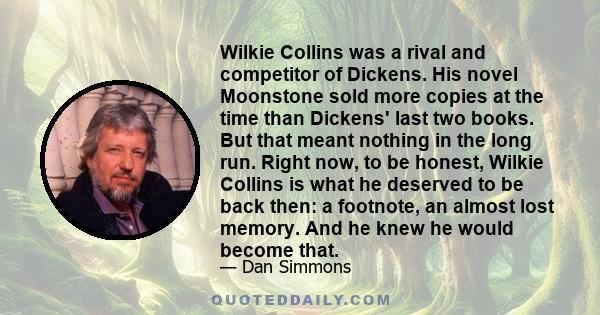 Wilkie Collins was a rival and competitor of Dickens. His novel Moonstone sold more copies at the time than Dickens' last two books. But that meant nothing in the long run. Right now, to be honest, Wilkie Collins is what he deserved to be back then: a footnote, an almost lost memory. And he knew he would become that.

— Dan Simmons

QUOTEDDAILY.COM